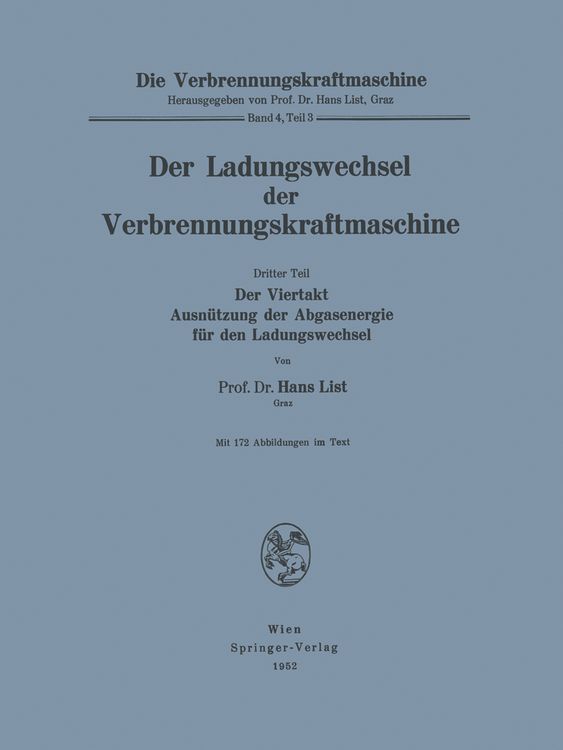 Die Verbrennungskraftmaschine
Herausgegeben von Prof. Dr. Hans List, Graz
Band 4, Teil 3

Der Ladungswechsel der Verbrennungskraftmaschine

Dritter Teil
Der Viertakt
Ausnützung der Abgasenergie für den Ladungswechsel

Von

Prof. Dr. Hans List
Graz

Mit 172 Abbildungen im Text

Wien
Springer-Verlag
1952